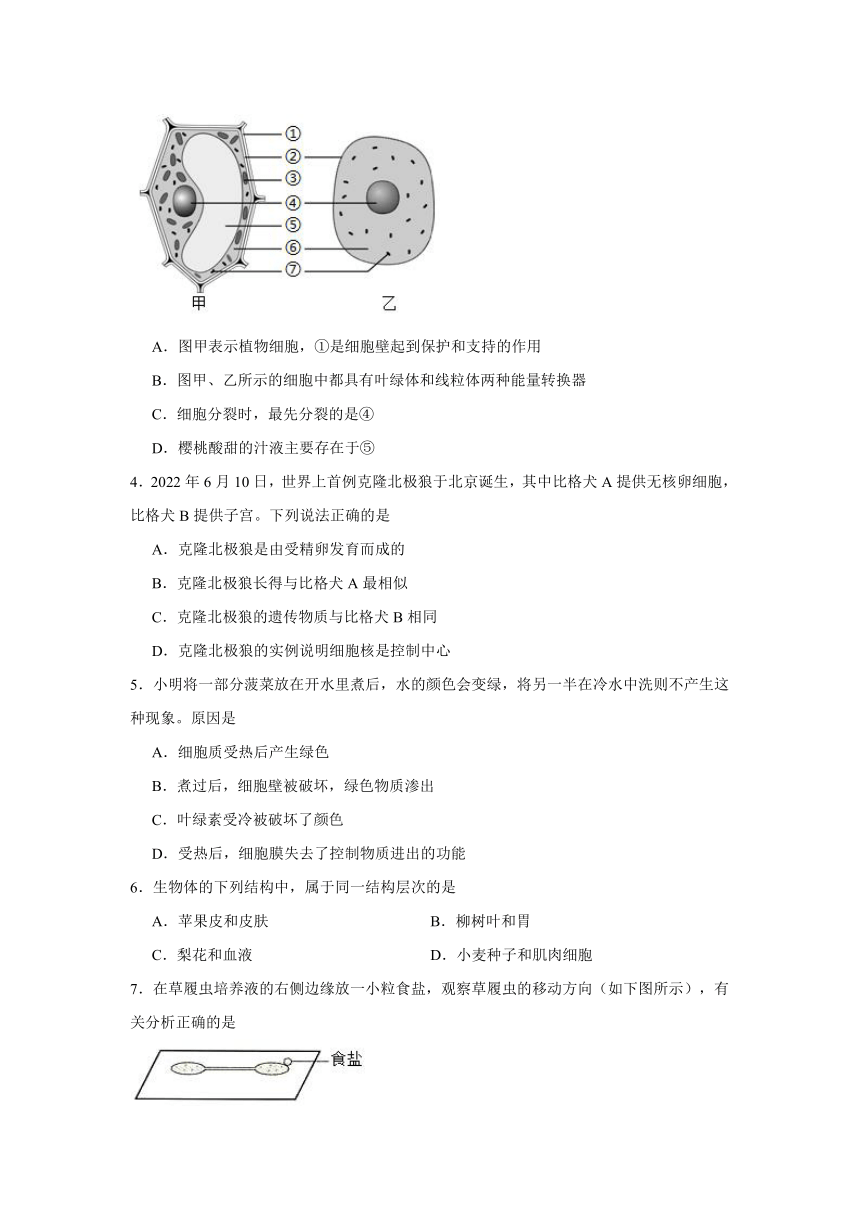 ①
②
③
④
⑤
⑥
⑦
甲
乙

A．图甲表示植物细胞，①是细胞壁起到保护和支持的作用

B．图甲、乙所示的细胞中都具有叶绿体和线粒体两种能量转换器

C．细胞分裂时，最先分裂的是④

D．樱桃酸甜的汁液主要存在于⑤

4．2022 年 6 月 10 日，世界上首例克隆北极狼于北京诞生，其中比格犬 A 提供无核卵细胞，比格犬 B 提供子宫。下列说法正确的是

A．克隆北极狼是由受精卵发育而成的

B．克隆北极狼长得与比格犬 A 最相似

C．克隆北极狼的遗传物质与比格犬 B 相同

D．克隆北极狼的实例说明细胞核是控制中心

5．小明将一部分菠菜放在开水里煮后，水的颜色会变绿，将另一半在冷水中洗则不产生这种现象。原因是

A．细胞质受热后产生绿色

B．煮过后，细胞壁被破坏，绿色物质渗出

C．叶绿素受冷被破坏了颜色

D．受热后，细胞膜失去了控制物质进出的功能

6．生物体的下列结构中，属于同一结构层次的是

A．苹果皮和皮肤

B．柳树叶和胃

C．梨花和血液

D．小麦种子和肌肉细胞

7．在草履虫培养液的右侧边缘放一小粒食盐，观察草履虫的移动方向（如下图所示），有关分析正确的是

食盐